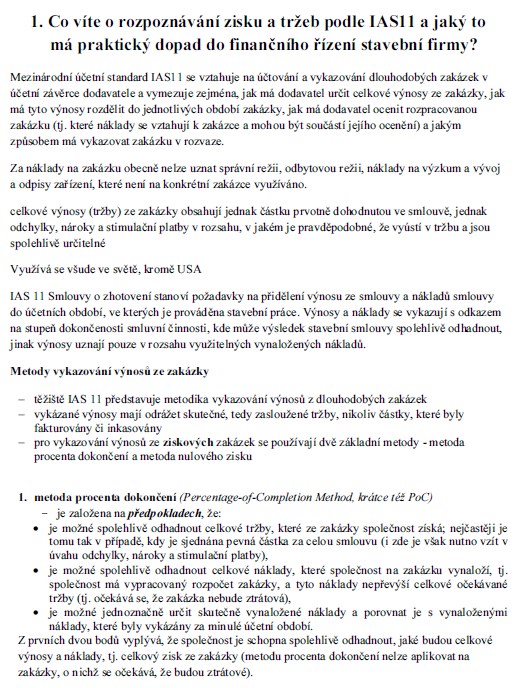 1. Co víte o rozpoznávání zisku a tržeb podle IAS11 a jaký to má praktický dopad do finančního řízení stavební firmy?

Mezinárodní účetní standard IAS11 se vztahuje na účtování a vykazování dlouhodobých zakázek v účetní závěrce dodavatele a vymezuje zejména, jak má dodavatel určit celkové výnosy ze zakázky, jak má tyto výnosy rozdělit do jednotlivých období zakázky, jak má dodavatel ocenit rozpracovanou zakázku (tj. které náklady se vztahují k zakázce a mohou být součástí jejího ocenění) a jakým způsobem má vykazovat zakázku v rozvaze.

Za náklady na zakázku obecně nelze uznat správní režii, odbytovou režii, náklady na výzkum a vývoj a odpisy zařízení, které není na konkrétní zakázce využíváno.

celkové výnosy (tržby) ze zakázky obsahují jednak částku prvotně dohodnutou ve smlouvě, jednak odchylky, nároky a stimulační platby v rozsahu, v jakém je pravděpodobné, že vyústí v tržbu a jsou spolehlivě určitelné

Využívá se všude ve světě, kromě USA

IAS 11 Smlouvy o zhotovení stanoví požadavky na přidělení výnosu ze smlouvy a nákladů smlouvy do účetních období, ve kterých je prováděna stavební práce. Výnosy a náklady se vykazují s odkazem na stupeň dokončenosti smluvní činnosti, kde může výsledek stavební smlouvy spolehlivě odhadnout, jinak výnosy uznají pouze v rozsahu využitelných vynaložených nákladů.

Metody vykazování výnosů ze zakázky

– těžiště IAS 11 představuje metodika vykazování výnosů z dlouhodobých zakázek
– vykázané výnosy mají odrážet skutečné, tedy zasloužené tržby, nikoliv částky, které byly fakturovány či inkasovány
– pro vykazování výnosů ze ziskových zakázek se používají dvě základní metody - metoda procenta dokončení a metoda nulového zisku

1. metoda procenta dokončení (Percentage-of-Completion Method, krátce též PoC)
– je založena na předpokladech, že:
• je možné spolehlivě odhadnout celkové tržby, které ze zakázky společnost získá; nejčastěji je tomu tak v případě, kdy je sjednána pevná částka za celou smlouvu (i zde je však nutno vzít v úvahu odchylky, nároky a stimulační platby),
• je možné spolehlivě odhadnout celkové náklady, které společnost na zakázku vynaloží, tj. společnost má vypracovaný rozpočet zakázky, a tyto náklady nepřevýší celkové očekávané tržby (tj. očekává se, že zakázka nebude ztrátová),
• je možné jednoznačně určit skutečně vynaložené náklady a porovnat je s vynaloženými náklady, které byly vykázány za minulé účetní období.
Z prvních dvou bodů vyplývá, že společnost je schopna spolehlivě odhadnout, jaké budou celkové výnosy a náklady, tj. celkový zisk ze zakázky (metodu procenta dokončení nelze aplikovat na zakázky, o nichž se očekává, že budou ztrátové).